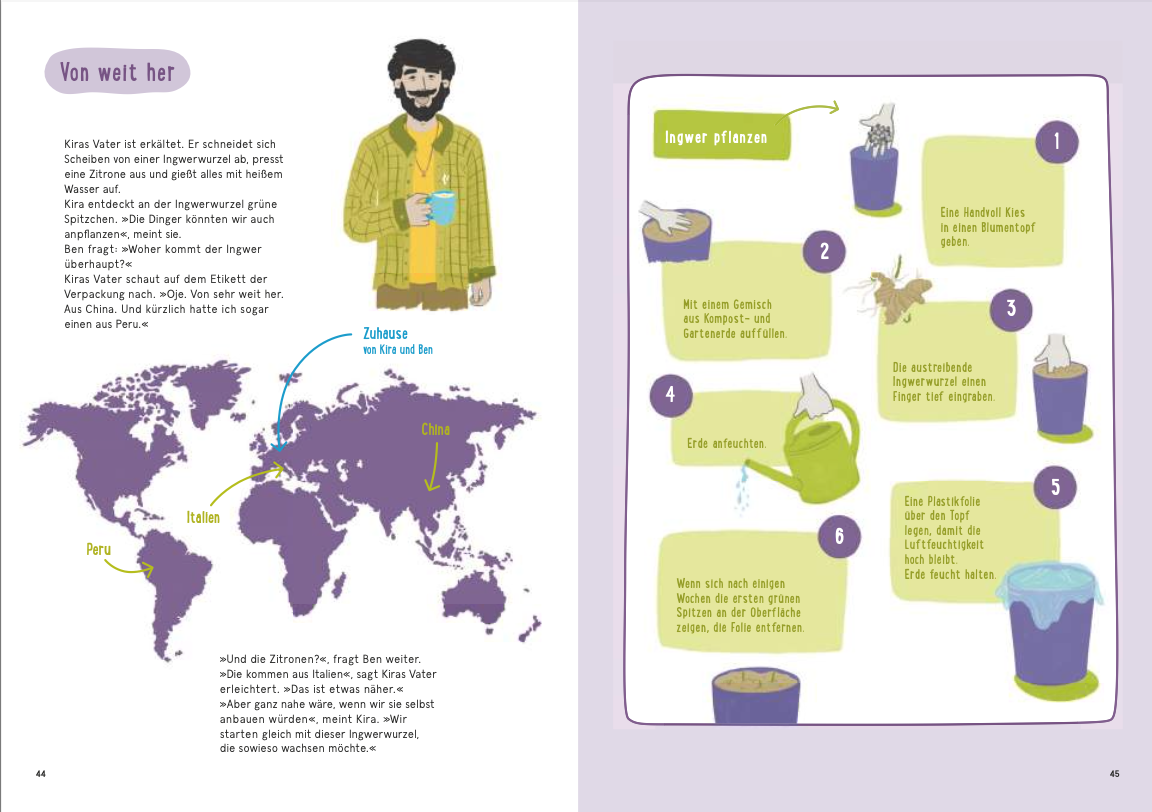 Von weit her

Kiras Vater ist erkältet. Er schneidet sich Scheiben von einer Ingwerwurzel ab, presst eine Zitrone aus und gießt alles mit heißem Wasser auf.
Kira entdeckt an der Ingwerwurzel grüne Spitzchen. »Die Dinger könnten wir auch anpflanzen«, meint sie.
Ben fragt: »Woher kommt der Ingwer überhaupt?«
Kiras Vater schaut auf dem Etikett der Verpackung nach. »Oje. Von sehr weit her. Aus China. Und kürzlich hatte ich sogar einen aus Peru.«

Zuhause
von Kira und Ben

China

Italien

Peru

»Und die Zitronen?«, fragt Ben weiter.
»Die kommen aus Italien«, sagt Kiras Vater erleichtert. »Das ist etwas näher.«
»Aber ganz nahe wäre, wenn wir sie selbst anbauen würden«, meint Kira. »Wir starten gleich mit dieser Ingwerwurzel, die sowieso wachsen möchte.«

44

Ingwer pflanzen

1
Eine Handvoll Kies in einen Blumentopf geben.

2
Mit einem Gemisch aus Kompost- und Gartenerde auffüllen.

3
Die austreibende Ingwerwurzel einen Finger tief eingraben.

4
Erde anfeuchten.

5
Eine Plastikfolie über den Topf legen, damit die Luftfeuchtigkeit hoch bleibt.
Erde feucht halten.

6
Wenn sich nach einigen Wochen die ersten grünen Spitzen an der Oberfläche zeigen, die Folie entfernen.

45